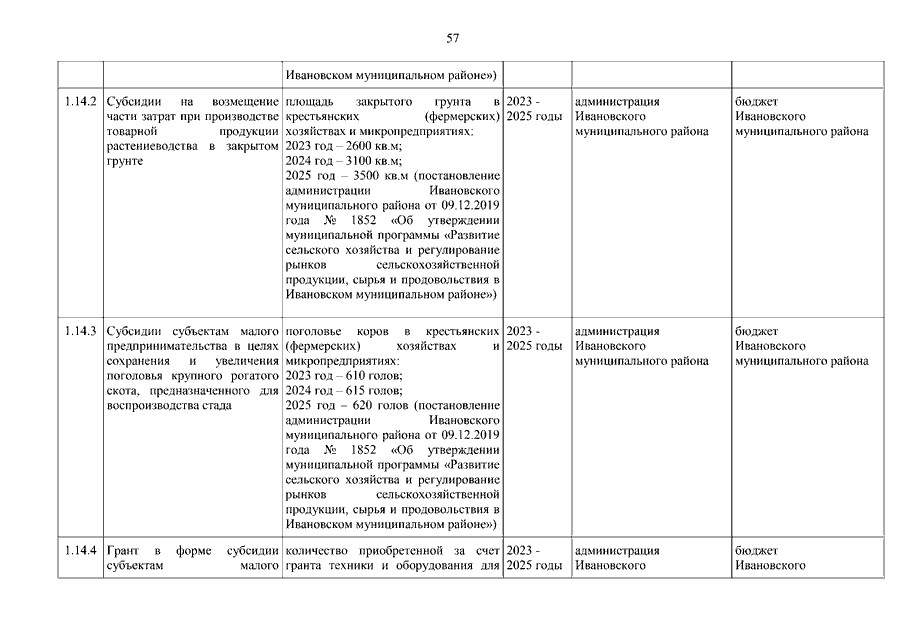 57

| | | | | | |
|---|---|---|---|---|---|
| | | Ивановском муниципальном районе») | | | |
| 1.14.2 | Субсидии на возмещение части затрат при производстве товарной продукции растениеводства в закрытом грунте | площадь закрытого грунта в крестьянских (фермерских) хозяйствах и микропредприятиях: 2023 год – 2600 кв.м; 2024 год – 3100 кв.м; 2025 год – 3500 кв.м (постановление администрации Ивановского муниципального района от 09.12.2019 года № 1852 «Об утверждении муниципальной программы «Развитие сельского хозяйства и регулирование рынков сельскохозяйственной продукции, сырья и продовольствия в Ивановском муниципальном районе») | 2023 - 2025 годы | администрация Ивановского муниципального района | бюджет Ивановского муниципального района |
| 1.14.3 | Субсидии субъектам малого предпринимательства в целях сохранения и увеличения поголовья крупного рогатого скота, предназначенного для воспроизводства стада | поголовье коров в крестьянских (фермерских) хозяйствах и микропредприятиях: 2023 год – 610 голов; 2024 год – 615 голов; 2025 год – 620 голов (постановление администрации Ивановского муниципального района от 09.12.2019 года № 1852 «Об утверждении муниципальной программы «Развитие сельского хозяйства и регулирование рынков сельскохозяйственной продукции, сырья и продовольствия в Ивановском муниципальном районе») | 2023 - 2025 годы | администрация Ивановского муниципального района | бюджет Ивановского муниципального района |
| 1.14.4 | Грант в форме субсидии субъектам малого | количество приобретенной за счет гранта техники и оборудования для | 2023 - 2025 годы | администрация Ивановского | бюджет Ивановского |